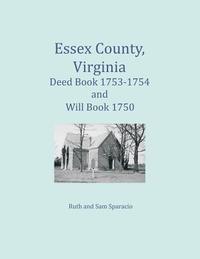 Essex County, Virginia
Deed Book 1753-1754
and
Will Book 1750

Ruth and Sam Sparacio